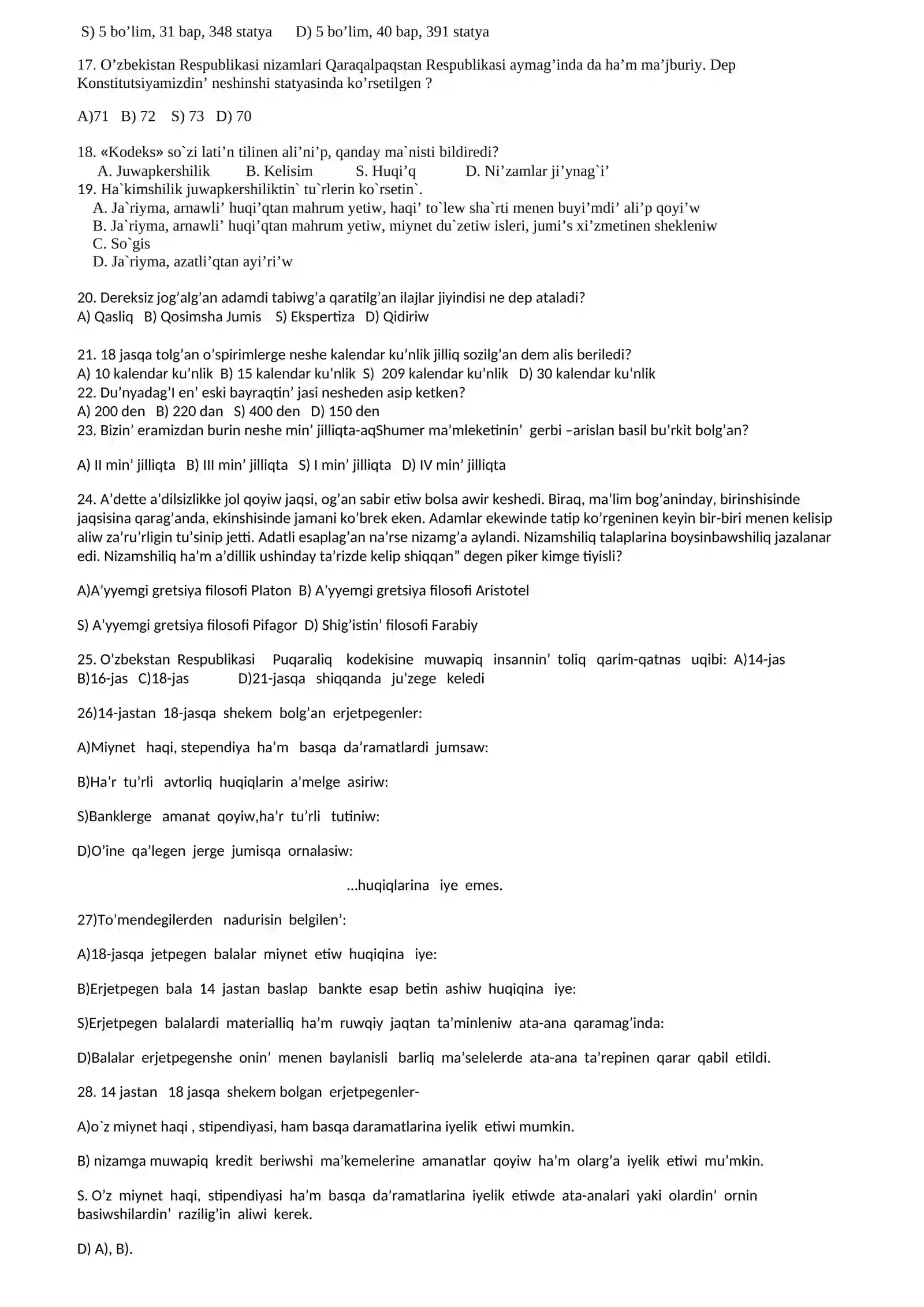 S) 5 bo'lim, 31 bap, 348 statya D) 5 bo'lim, 40 bap, 391 statya

17. O'zbekistan Respublikasi nizamlari Qaraqalpaqstan Respublikasi aymag'inda da ha'm ma'jburiy. Dep Konstitutsiyamizdin' neshinshi statyasinda ko'rsetilgen ?

A)71 B) 72 S) 73 D) 70

18. «Kodeks» so`zi lati'n tilinen ali'ni'p, qanday ma`nisti bildiredi?
A. Juwapkershilik B. Kelisim S. Huqi'q D. Ni'zamlar ji'ynag`i'
19. Ha`kimshilik juwapkershiliktin` tu`rlerin ko`rsetin`.
A. Ja`riyma, arnawli' huqi'qtan mahrum yetiw, haqi' to`lew sha`rti menen buyi'mdi' ali'p qoyi'w
B. Ja`riyma, arnawli' huqi'qtan mahrum yetiw, miynet du`zetiw isleri, jumi's xi'zmetinen shekleniw
C. So`gis
D. Ja`riyma, azatli'qtan ayi'ri'w

20. Dereksiz jog'alg'an adamdi tabiwg'a qaratilg'an ilajlar jiyindisi ne dep ataladi?
A) Qasliq B) Qosimsha Jumis S) Ekspertiza D) Qidiriw

21. 18 jasqa tolg'an o'spirimlerge neshe kalendar ku'nlik jilliq sozilg'an dem alis beriledi?
A) 10 kalendar ku'nlik B) 15 kalendar ku'nlik S) 209 kalendar ku'nlik D) 30 kalendar ku'nlik
22. Du'nyadag'I en' eski bayraqtin' jasi nesheden asip ketken?
A) 200 den B) 220 dan S) 400 den D) 150 den
23. Bizin' eramizdan burin neshe min' jilliqta-aqShumer ma'mleketinin' gerbi –arislan basil bu'rkit bolg'an?

A) II min' jilliqta B) III min' jilliqta S) I min' jilliqta D) IV min' jilliqta

24. A'dette a'dilsizlikke jol qoyiw jaqsi, og'an sabir etiw bolsa awir keshedi. Biraq, ma'lim bog'aninday, birinshisinde jaqsisina qarag'anda, ekinshisinde jamani ko'brek eken. Adamlar ekewinde tatip ko'rgeninen keyin bir-biri menen kelisip aliw za'ru'rligin tu'sinip jetti. Adatli esaplag'an na'rse nizamg'a aylandi. Nizamshiliq talaplarina boysinbawshiliq jazalanar edi. Nizamshiliq ha'm a'dillik ushinday ta'rizde kelip shiqqan" degen piker kimge tiyisli?

A)A'yyemgi gretsiya filosofi Platon B) A'yyemgi gretsiya filosofi Aristotel

S) A'yyemgi gretsiya filosofi Pifagor D) Shig'istin' filosofi Farabiy

25. O'zbekstan Respublikasi Puqaraliq kodekisine muwapiq insannin' toliq qarim-qatnas uqibi: A)14-jas B)16-jas C)18-jas D)21-jasqa shiqqanda ju'zege keledi

26)14-jastan 18-jasqa shekem bolg'an erjetpegenler:

A)Miynet haqi, stependiya ha'm basqa da'ramatlardi jumsaw:

B)Ha'r tu'rli avtorliq huqiqlarin a'melge asiriw:

S)Banklerge amanat qoyiw,ha'r tu'rli tutiniw:

D)O'ine qa'legen jerge jumisqa ornalasiw:

...huqiqlarina iye emes.

27)To'mendegilerden nadurisin belgilen':

A)18-jasqa jetpegen balalar miynet etiw huqiqina iye:

B)Erjetpegen bala 14 jastan baslap bankte esap betin ashiw huqiqina iye:

S)Erjetpegen balalardi materialliq ha'm ruwqiy jaqtan ta'minleniw ata-ana qaramag'inda:

D)Balalar erjetpegenshe onin' menen baylanisli barliq ma'selelerde ata-ana ta'repinen qarar qabil etildi.

28. 14 jastan 18 jasqa shekem bolgan erjetpegenler-

A)o`z miynet haqi , stipendiyasi, ham basqa daramatlarina iyelik etiwi mumkin.

B) nizamga muwapiq kredit beriwshi ma'kemelerine amanatlar qoyiw ha'm olarg'a iyelik etiwi mu'mkin.

S. O'z miynet haqi, stipendiyasi ha'm basqa da'ramatlarina iyelik etiwde ata-analari yaki olardin' ornin basiwshilardin' razilig'in aliwi kerek.

D) A), B).